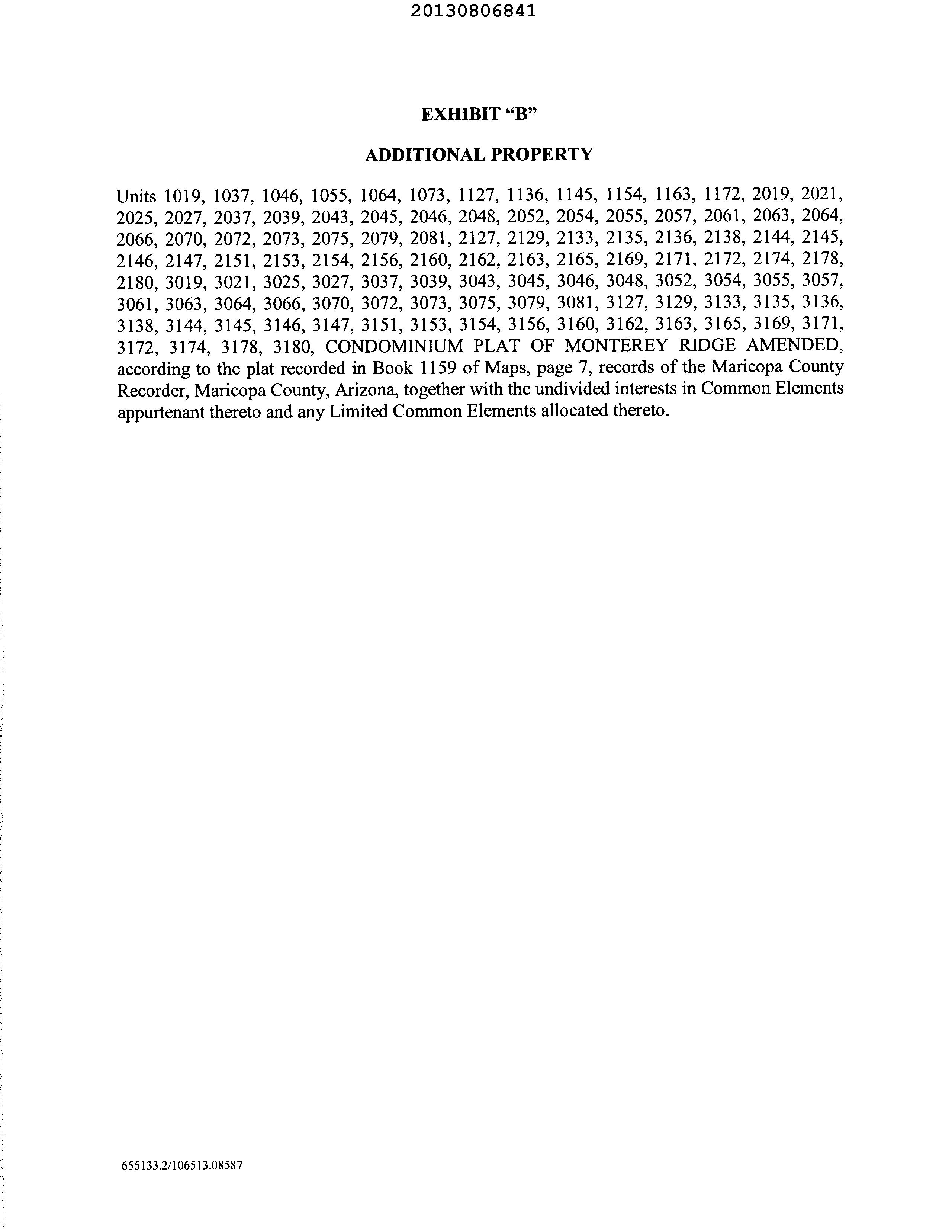 20130806841

EXHIBIT “B”

ADDITIONAL PROPERTY

Units 1019, 1037, 1046, 1055, 1064, 1073, 1127, 1136, 1145, 1154, 1163, 1172, 2019, 2021, 2025, 2027, 2037, 2039, 2043, 2045, 2046, 2048, 2052, 2054, 2055, 2057, 2061, 2063, 2064, 2066, 2070, 2072, 2073, 2075, 2079, 2081, 2127, 2129, 2133, 2135, 2136, 2138, 2144, 2145, 2146, 2147, 2151, 2153, 2154, 2156, 2160, 2162, 2163, 2165, 2169, 2171, 2172, 2174, 2178, 2180, 3019, 3021, 3025, 3027, 3037, 3039, 3043, 3045, 3046, 3048, 3052, 3054, 3055, 3057, 3061, 3063, 3064, 3066, 3070, 3072, 3073, 3075, 3079, 3081, 3127, 3129, 3133, 3135, 3136, 3138, 3144, 3145, 3146, 3147, 3151, 3153, 3154, 3156, 3160, 3162, 3163, 3165, 3169, 3171, 3172, 3174, 3178, 3180, CONDOMINIUM PLAT OF MONTEREY RIDGE AMENDED, according to the plat recorded in Book 1159 of Maps, page 7, records of the Maricopa County Recorder, Maricopa County, Arizona, together with the undivided interests in Common Elements appurtenant thereto and any Limited Common Elements allocated thereto.

655133.2/106513.08587